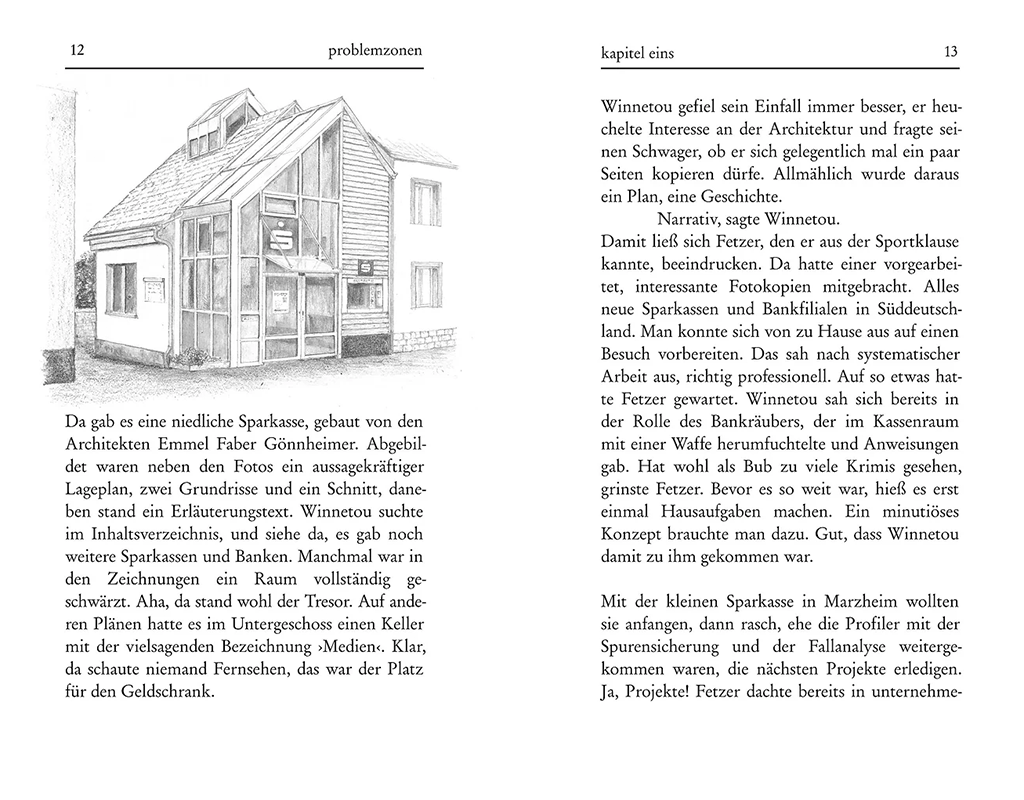 12 problemzonen

Da gab es eine niedliche Sparkasse, gebaut von den Architekten Emmel Faber Gönnheimer. Abgebildet waren neben den Fotos ein aussagekräftiger Lageplan, zwei Grundrisse und ein Schnitt, daneben stand ein Erläuterungstext. Winnetou suchte im Inhaltsverzeichnis, und siehe da, es gab noch weitere Sparkassen und Banken. Manchmal war in den Zeichnungen ein Raum vollständig geschwärzt. Aha, da stand wohl der Tresor. Auf anderen Plänen hatte es im Untergeschoss einen Keller mit der vielsagenden Bezeichnung ›Medien‹. Klar, da schaute niemand Fernsehen, das war der Platz für den Geldschrank.

kapitel eins 13

Winnetou gefiel sein Einfall immer besser, er heuchelte Interesse an der Architektur und fragte seinen Schwager, ob er sich gelegentlich mal ein paar Seiten kopieren dürfe. Allmählich wurde daraus ein Plan, eine Geschichte.

Narrativ, sagte Winnetou.

Damit ließ sich Fetzer, den er aus der Sportklause kannte, beeindrucken. Da hatte einer vorgearbeitet, interessante Fotokopien mitgebracht. Alles neue Sparkassen und Bankfilialen in Süddeutschland. Man konnte sich von zu Hause aus auf einen Besuch vorbereiten. Das sah nach systematischer Arbeit aus, richtig professionell. Auf so etwas hatte Fetzer gewartet. Winnetou sah sich bereits in der Rolle des Bankräubers, der im Kassenraum mit einer Waffe herumfuchtelte und Anweisungen gab. Hat wohl als Bub zu viele Krimis gesehen, grinste Fetzer. Bevor es so weit war, hieß es erst einmal Hausaufgaben machen. Ein minutiöses Konzept brauchte man dazu. Gut, dass Winnetou damit zu ihm gekommen war.

Mit der kleinen Sparkasse in Marzheim wollten sie anfangen, dann rasch, ehe die Profiler mit der Spurensicherung und der Fallanalyse weitergekommen waren, die nächsten Projekte erledigen. Ja, Projekte! Fetzer dachte bereits in unternehme-